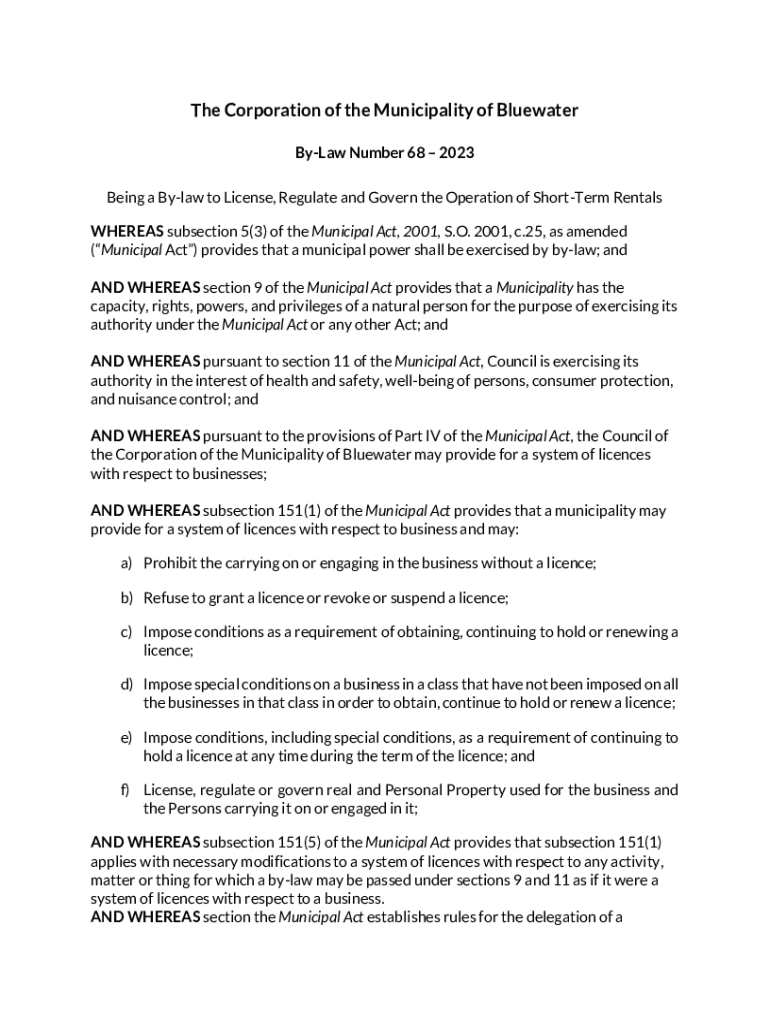 The Corporation of the Municipality of Bluewater

By-Law Number 68 – 2023

Being a By-law to License, Regulate and Govern the Operation of Short-Term Rentals

WHEREAS subsection 5(3) of the Municipal Act, 2001, S.O. 2001, c.25, as amended ("Municipal Act") provides that a municipal power shall be exercised by by-law; and

AND WHEREAS section 9 of the Municipal Act provides that a Municipality has the capacity, rights, powers, and privileges of a natural person for the purpose of exercising its authority under the Municipal Act or any other Act; and

AND WHEREAS pursuant to section 11 of the Municipal Act, Council is exercising its authority in the interest of health and safety, well-being of persons, consumer protection, and nuisance control; and

AND WHEREAS pursuant to the provisions of Part IV of the Municipal Act, the Council of the Corporation of the Municipality of Bluewater may provide for a system of licences with respect to businesses;

AND WHEREAS subsection 151(1) of the Municipal Act provides that a municipality may provide for a system of licences with respect to business and may:

a) Prohibit the carrying on or engaging in the business without a licence;

b) Refuse to grant a licence or revoke or suspend a licence;

c) Impose conditions as a requirement of obtaining, continuing to hold or renewing a licence;

d) Impose special conditions on a business in a class that have not been imposed on all the businesses in that class in order to obtain, continue to hold or renew a licence;

e) Impose conditions, including special conditions, as a requirement of continuing to hold a licence at any time during the term of the licence; and

f) License, regulate or govern real and Personal Property used for the business and the Persons carrying it on or engaged in it;

AND WHEREAS subsection 151(5) of the Municipal Act provides that subsection 151(1) applies with necessary modifications to a system of licences with respect to any activity, matter or thing for which a by-law may be passed under sections 9 and 11 as if it were a system of licences with respect to a business.
AND WHEREAS section the Municipal Act establishes rules for the delegation of a